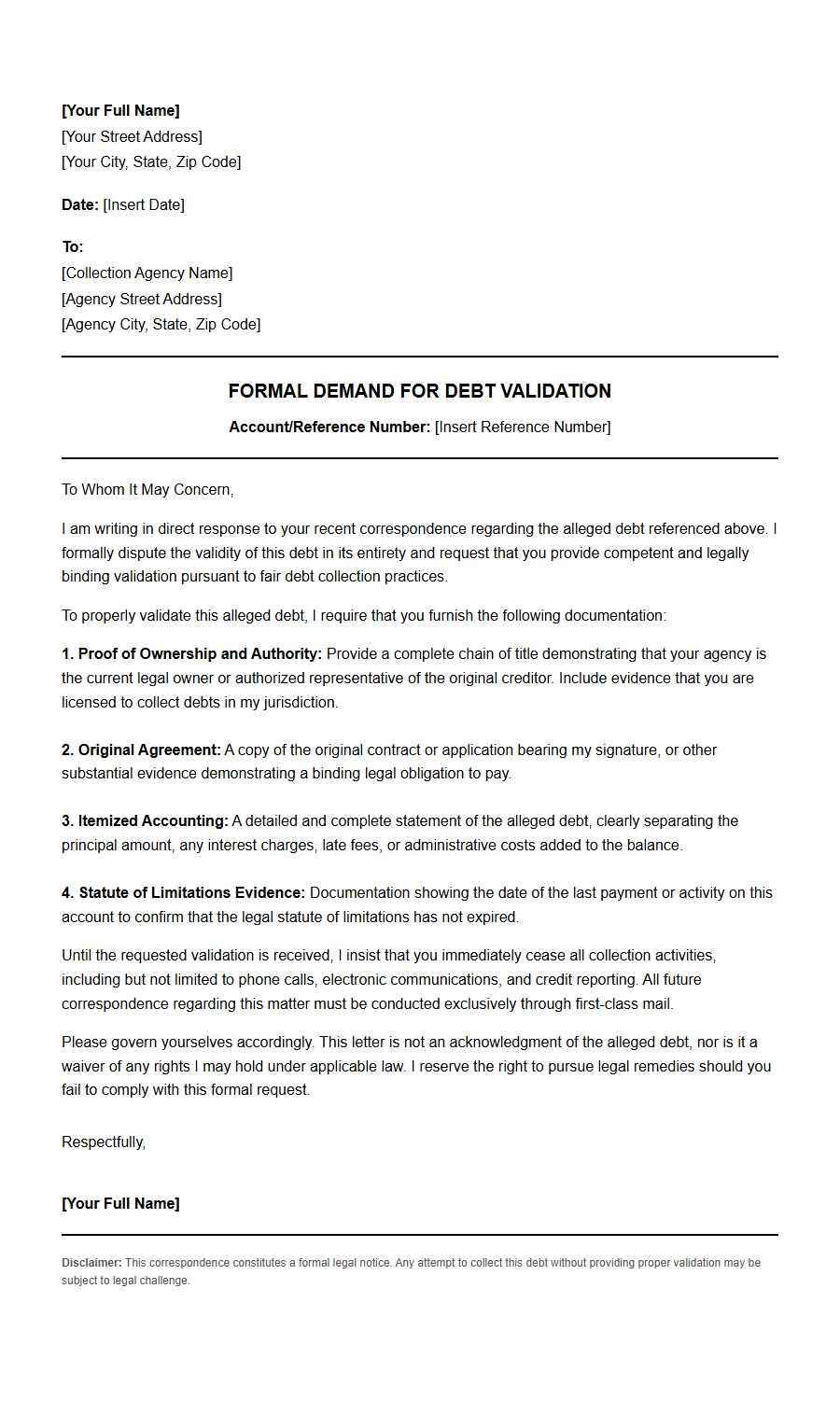 [Your Full Name]
[Your Street Address]
[Your City, State, Zip Code]

Date: [Insert Date]

To:
[Collection Agency Name]
[Agency Street Address]
[Agency City, State, Zip Code]

FORMAL DEMAND FOR DEBT VALIDATION

Account/Reference Number: [Insert Reference Number]

To Whom It May Concern,

I am writing in direct response to your recent correspondence regarding the alleged debt referenced above. I formally dispute the validity of this debt in its entirety and request that you provide competent and legally binding validation pursuant to fair debt collection practices.

To properly validate this alleged debt, I require that you furnish the following documentation:

1. Proof of Ownership and Authority: Provide a complete chain of title demonstrating that your agency is the current legal owner or authorized representative of the original creditor. Include evidence that you are licensed to collect debts in my jurisdiction.

2. Original Agreement: A copy of the original contract or application bearing my signature, or other substantial evidence demonstrating a binding legal obligation to pay.

3. Itemized Accounting: A detailed and complete statement of the alleged debt, clearly separating the principal amount, any interest charges, late fees, or administrative costs added to the balance.

4. Statute of Limitations Evidence: Documentation showing the date of the last payment or activity on this account to confirm that the legal statute of limitations has not expired.

Until the requested validation is received, I insist that you immediately cease all collection activities, including but not limited to phone calls, electronic communications, and credit reporting. All future correspondence regarding this matter must be conducted exclusively through first-class mail.

Please govern yourselves accordingly. This letter is not an acknowledgment of the alleged debt, nor is it a waiver of any rights I may hold under applicable law. I reserve the right to pursue legal remedies should you fail to comply with this formal request.

Respectfully,

[Your Full Name]

Disclaimer: This correspondence constitutes a formal legal notice. Any attempt to collect this debt without providing proper validation may be subject to legal challenge.